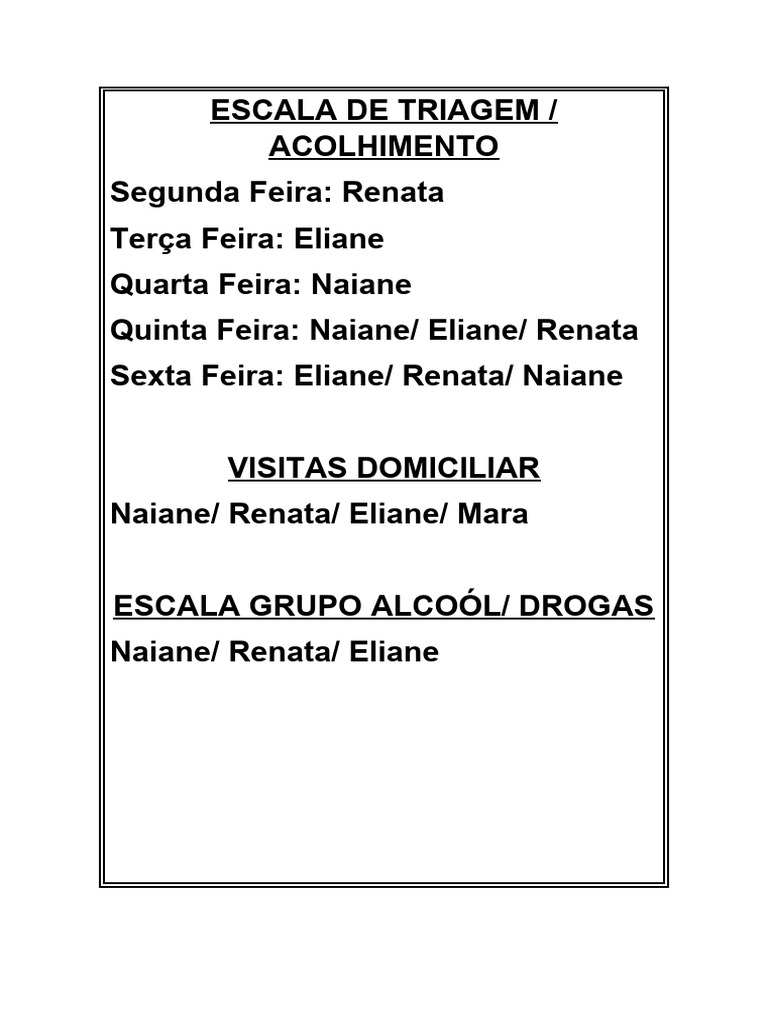 ESCALA DE TRIAGEM / ACOLHIMENTO
Segunda Feira: Renata
Terça Feira: Eliane
Quarta Feira: Naiane
Quinta Feira: Naiane/ Eliane/ Renata
Sexta Feira: Eliane/ Renata/ Naiane

VISITAS DOMICILIAR
Naiane/ Renata/ Eliane/ Mara

ESCALA GRUPO ALCOÓL/ DROGAS
Naiane/ Renata/ Eliane